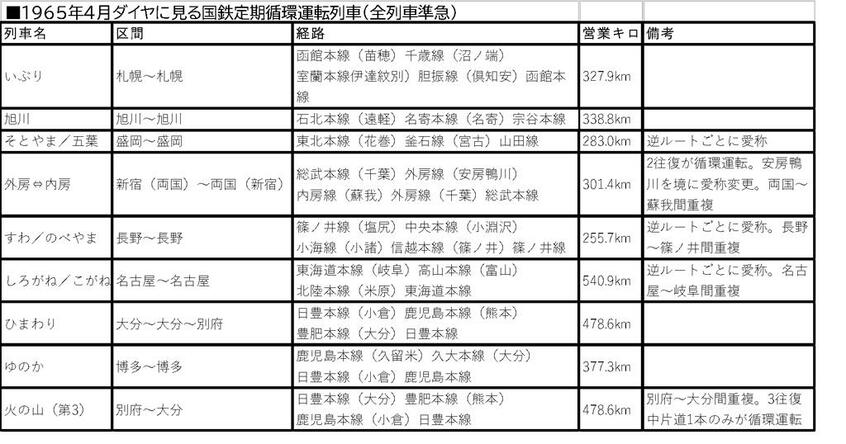 ■1965年4月ダイヤに見る国鉄定期循環運転列車（全列車準急）

| 列車名 | 区間 | 経路 | 営業キロ | 備考 |
|---|---|---|---|---|
| いぶり | 札幌～札幌 | 函館本線（苗穂）千歳線（沼ノ端）室蘭本線伊達紋別）胆振線（倶知安）函館本線 | 327.9km | |
| 旭川 | 旭川～旭川 | 石北本線（遠軽）名寄本線（名寄）宗谷本線 | 338.8km | |
| そとやま／五葉 | 盛岡～盛岡 | 東北本線（花巻）釜石線（宮古）山田線 | 283.0km | 逆ルートごとに愛称 |
| 外房⇔内房 | 新宿（両国）～両国（新宿） | 総武本線（千葉）外房線（安房鴨川）内房線（蘇我）外房線（千葉）総武本線 | 301.4km | 2往復が循環運転。安房鴨川を境に愛称変更。両国～蘇我間重複 |
| すわ／のべやま | 長野～長野 | 篠ノ井線（塩尻）中央本線（小淵沢）小海線（小諸）信越本線（篠ノ井）篠ノ井線 | 255.7km | 逆ルートごとに愛称。長野～篠ノ井間重複 |
| しろがね／こがね | 名古屋～名古屋 | 東海道本線（岐阜）高山本線（富山）北陸本線（米原）東海道本線 | 540.9km | 逆ルートごとに愛称。名古屋～岐阜間重複 |
| ひまわり | 大分～大分～別府 | 日豊本線（小倉）鹿児島本線（熊本）豊肥本線（大分）日豊本線 | 478.6km | |
| ゆのか | 博多～博多 | 鹿児島本線（久留米）久大本線（大分）日豊本線（小倉）鹿児島本線 | 377.3km | |
| 火の山（第3） | 別府～大分 | 日豊本線（大分）豊肥本線（熊本）鹿児島本線（小倉）日豊本線 | 478.6km | 別府～大分間重複。3往復中片道1本のみが循環運転 |